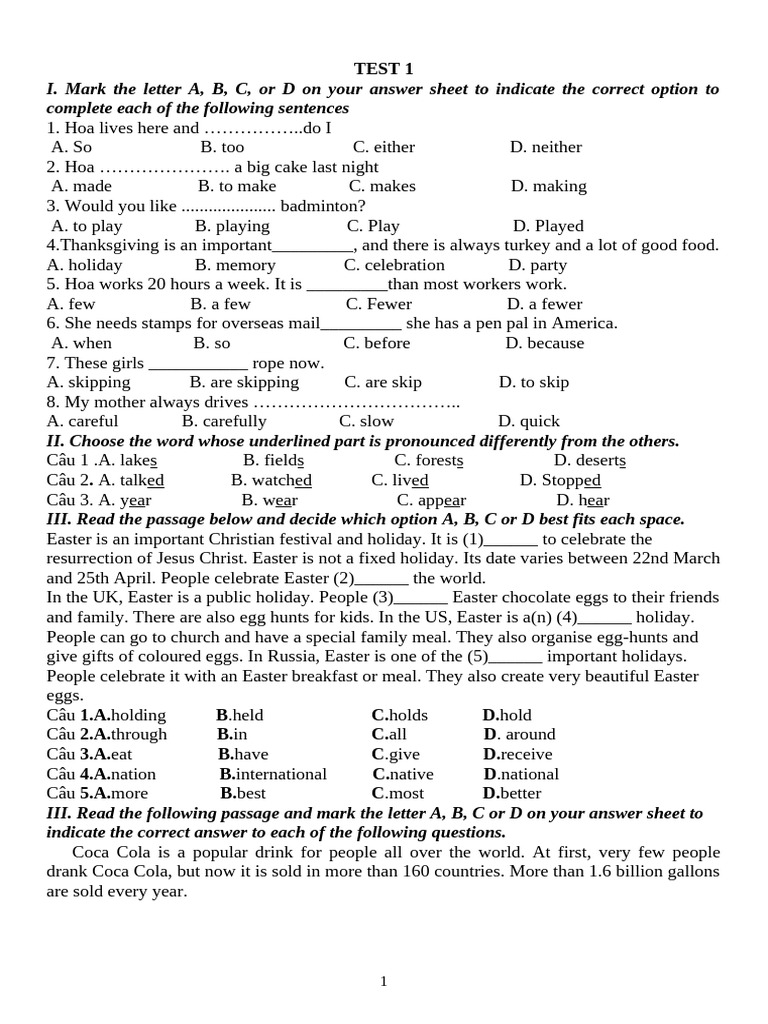 TEST 1

I. Mark the letter A, B, C, or D on your answer sheet to indicate the correct option to complete each of the following sentences

1. Hoa lives here and ……………..do I
A. So B. too C. either D. neither
2. Hoa …………………. a big cake last night
A. made B. to make C. makes D. making
3. Would you like ..................... badminton?
A. to play B. playing C. Play D. Played
4.Thanksgiving is an important_________, and there is always turkey and a lot of good food.
A. holiday B. memory C. celebration D. party
5. Hoa works 20 hours a week. It is _________than most workers work.
A. few B. a few C. Fewer D. a fewer
6. She needs stamps for overseas mail_________ she has a pen pal in America.
A. when B. so C. before D. because
7. These girls ___________ rope now.
A. skipping B. are skipping C. are skip D. to skip
8. My mother always drives ……………………………..
A. careful B. carefully C. slow D. quick

II. Choose the word whose underlined part is pronounced differently from the others.

Câu 1 .A. lakes B. fields C. forests D. deserts
Câu 2. A. talked B. watched C. lived D. Stopped
Câu 3. A. year B. wear C. appear D. hear

III. Read the passage below and decide which option A, B, C or D best fits each space.

Easter is an important Christian festival and holiday. It is (1)______ to celebrate the resurrection of Jesus Christ. Easter is not a fixed holiday. Its date varies between 22nd March and 25th April. People celebrate Easter (2)______ the world.
In the UK, Easter is a public holiday. People (3)______ Easter chocolate eggs to their friends and family. There are also egg hunts for kids. In the US, Easter is a(n) (4)______ holiday. People can go to church and have a special family meal. They also organise egg-hunts and give gifts of coloured eggs. In Russia, Easter is one of the (5)______ important holidays. People celebrate it with an Easter breakfast or meal. They also create very beautiful Easter eggs.

Câu 1.A.holding B.held C.holds D.hold
Câu 2.A.through B.in C.all D. around
Câu 3.A.eat B.have C.give D.receive
Câu 4.A.nation B.international C.native D.national
Câu 5.A.more B.best C.most D.better

III. Read the following passage and mark the letter A, B, C or D on your answer sheet to indicate the correct answer to each of the following questions.

Coca Cola is a popular drink for people all over the world. At first, very few people drank Coca Cola, but now it is sold in more than 160 countries. More than 1.6 billion gallons are sold every year.

1